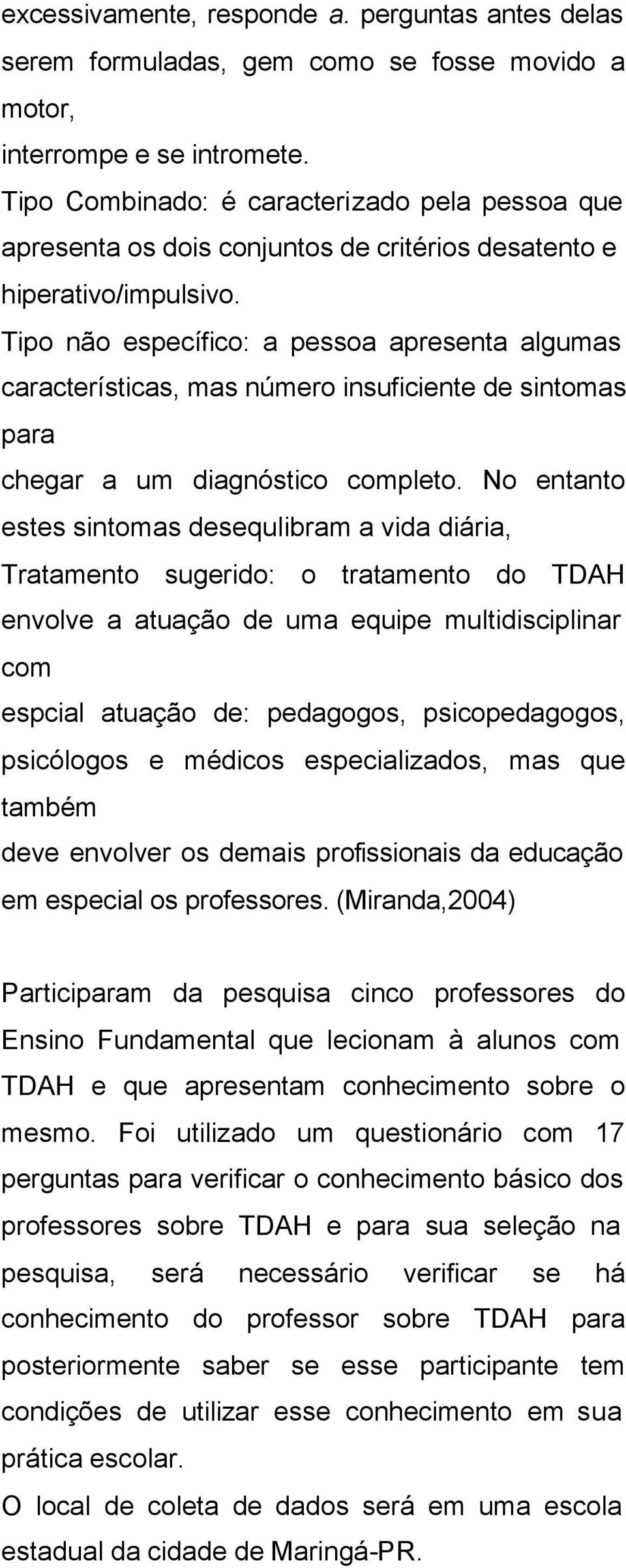 excessivamente, responde a. perguntas antes delas serem formuladas, gem como se fosse movido a motor,
interrompe e se intromete.
Tipo Combinado: é caracterizado pela pessoa que apresenta os dois conjuntos de critérios desatento e hiperativo/impulsivo.
Tipo não específico: a pessoa apresenta algumas características, mas número insuficiente de sintomas para
chegar a um diagnóstico completo. No entanto estes sintomas desequlibram a vida diária,
Tratamento sugerido: o tratamento do TDAH envolve a atuação de uma equipe multidisciplinar com
espcial atuação de: pedagogos, psicopedagogos, psicólogos e médicos especializados, mas que também
deve envolver os demais profissionais da educação em especial os professores. (Miranda,2004)

Participaram da pesquisa cinco professores do Ensino Fundamental que lecionam à alunos com TDAH e que apresentam conhecimento sobre o mesmo. Foi utilizado um questionário com 17 perguntas para verificar o conhecimento básico dos professores sobre TDAH e para sua seleção na pesquisa, será necessário verificar se há conhecimento do professor sobre TDAH para posteriormente saber se esse participante tem condições de utilizar esse conhecimento em sua prática escolar.
O local de coleta de dados será em uma escola estadual da cidade de Maringá-PR.